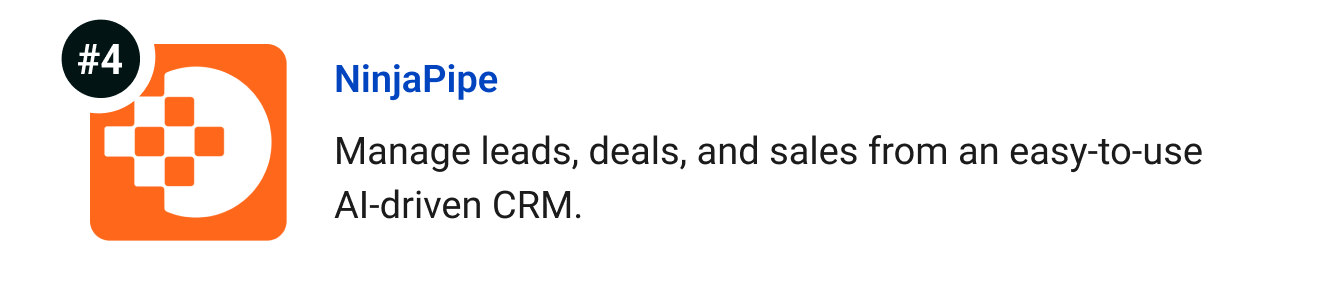 #4

NinjaPipe

Manage leads, deals, and sales from an easy-to-use AI-driven CRM.